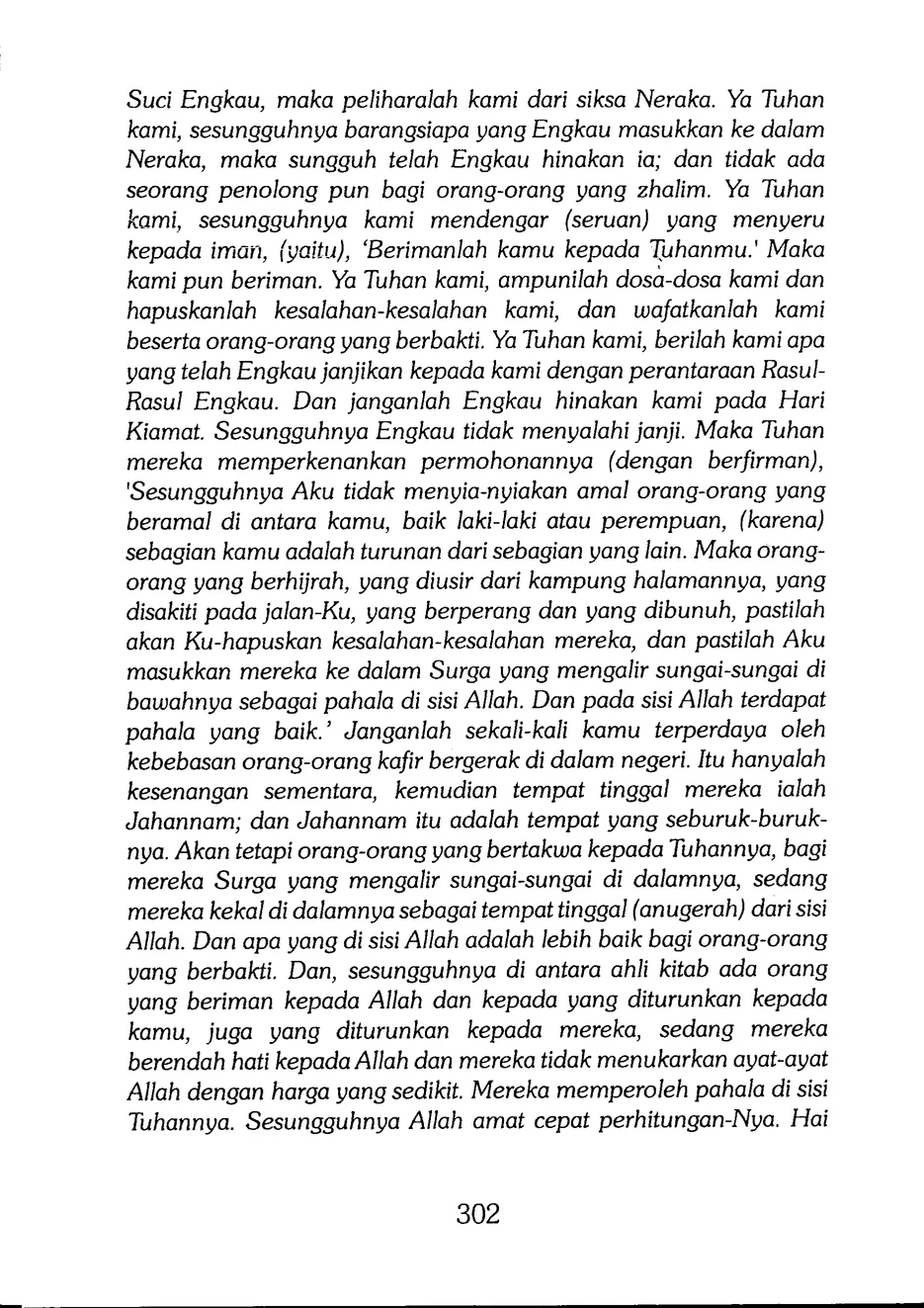 Suci Engkau, maka peliharalah kami dari siksa Neraka. Ya Tuhan kami, sesungguhnya barangsiapa yang Engkau masukkan ke dalam Neraka, maka sungguh telah Engkau hinakan ia; dan tidak ada seorang penolong pun bagi orang-orang yang zhalim. Ya Tuhan kami, sesungguhnya kami mendengar (seruan) yang menyeru kepada iman, (yaitu), 'Berimanlah kamu kepada Tuhanmu.' Maka kami pun beriman. Ya Tuhan kami, ampunilah dosa-dosa kami dan hapuskanlah kesalahan-kesalahan kami, dan wafatkanlah kami beserta orang-orang yang berbakti. Ya Tuhan kami, berilah kami apa yang telah Engkau janjikan kepada kami dengan perantaraan Rasul-Rasul Engkau. Dan janganlah Engkau hinakan kami pada Hari Kiamat. Sesungguhnya Engkau tidak menyalahi janji. Maka Tuhan mereka memperkenankan permohonannya (dengan berfirman), 'Sesungguhnya Aku tidak menyia-nyiakan amal orang-orang yang beramal di antara kamu, baik laki-laki atau perempuan, (karena) sebagian kamu adalah turunan dari sebagian yang lain. Maka orang-orang yang berhijrah, yang diusir dari kampung halamannya, yang disakiti pada jalan-Ku, yang berperang dan yang dibunuh, pastilah akan Ku-hapuskan kesalahan-kesalahan mereka, dan pastilah Aku masukkan mereka ke dalam Surga yang mengalir sungai-sungai di bawahnya sebagai pahala di sisi Allah. Dan pada sisi Allah terdapat pahala yang baik.' Janganlah sekali-kali kamu terperdaya oleh kebebasan orang-orang kafir bergerak di dalam negeri. Itu hanyalah kesenangan sementara, kemudian tempat tinggal mereka ialah Jahannam; dan Jahannam itu adalah tempat yang seburuk-buruknya. Akan tetapi orang-orang yang bertakwa kepada Tuhannya, bagi mereka Surga yang mengalir sungai-sungai di dalamnya, sedang mereka kekal di dalamnya sebagai tempat tinggal (anugerah) dari sisi Allah. Dan apa yang di sisi Allah adalah lebih baik bagi orang-orang yang berbakti. Dan, sesungguhnya di antara ahli kitab ada orang yang beriman kepada Allah dan kepada yang diturunkan kepada kamu, juga yang diturunkan kepada mereka, sedang mereka berendah hati kepada Allah dan mereka tidak menukarkan ayat-ayat Allah dengan harga yang sedikit. Mereka memperoleh pahala di sisi Tuhannya. Sesungguhnya Allah amat cepat perhitungan-Nya. Hai

302